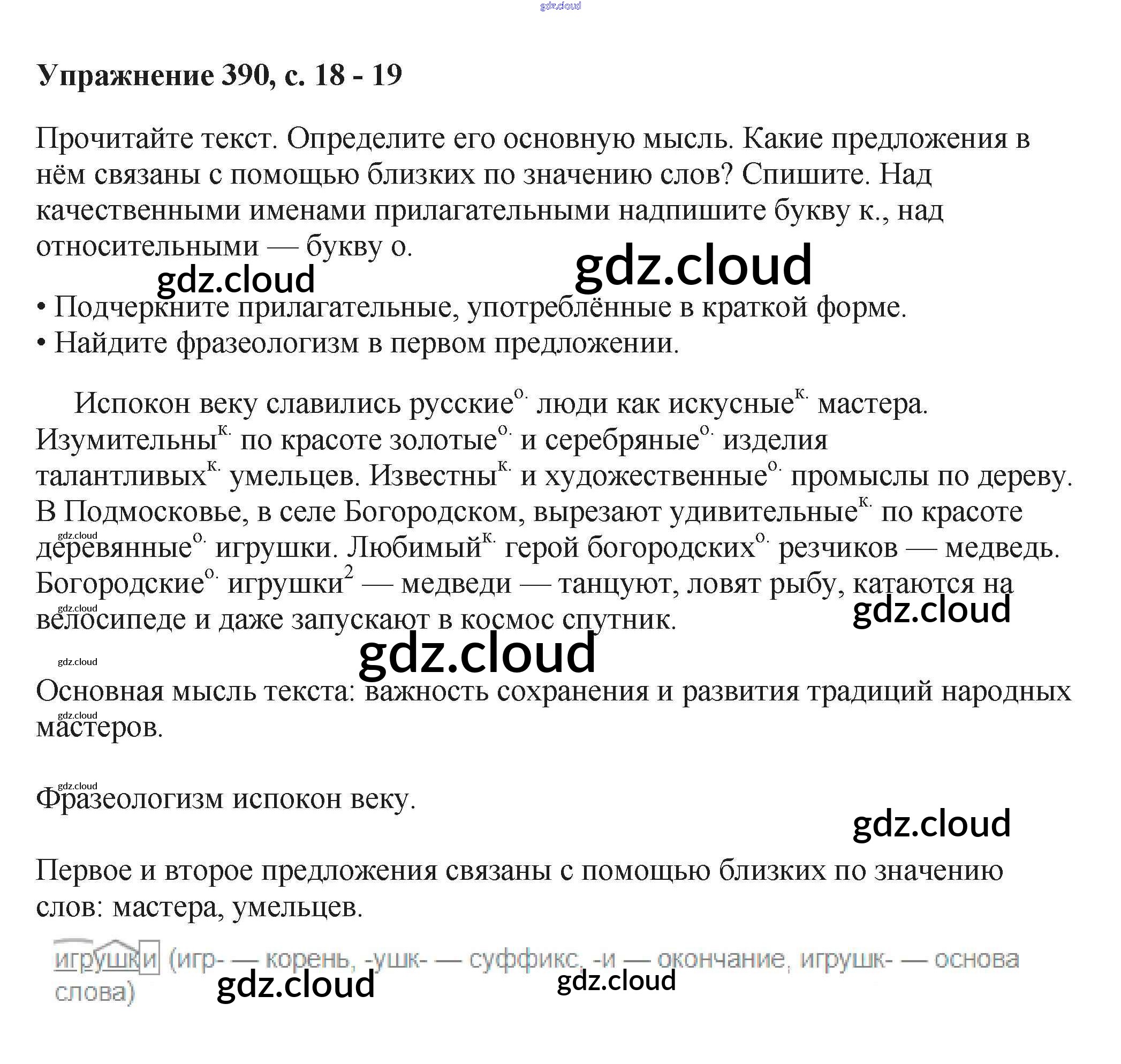 Упражнение 390, с. 18 - 19

Прочитайте текст. Определите его основную мысль. Какие предложения в нём связаны с помощью близких по значению слов? Спишите. Над качественными именами прилагательными надпишите букву к., над относительными — букву о.

• Подчеркните прилагательные, употреблённые в краткой форме.
• Найдите фразеологизм в первом предложении.

Испокон веку славились русские$^{о.}$ люди как искусные$^{к.}$ мастера. Изумительны$^{к.}$ по красоте золотые$^{о.}$ и серебряные$^{о.}$ изделия талантливых$^{к.}$ умельцев. Известны$^{к.}$ и художественные$^{о.}$ промыслы по дереву. В Подмосковье, в селе Богородском, вырезают удивительные$^{к.}$ по красоте деревянные$^{о.}$ игрушки. Любимый$^{к.}$ герой богородских$^{о.}$ резчиков — медведь. Богородские$^{о.}$ игрушки$^{2}$ — медведи — танцуют, ловят рыбу, катаются на велосипеде и даже запускают в космос спутник.

Основная мысль текста: важность сохранения и развития традиций народных мастеров.

Фразеологизм испокон веку.

Первое и второе предложения связаны с помощью близких по значению слов: мастера, умельцев.

игрушки (игр- — корень, -ушк- — суффикс, -и — окончание, игрушк- — основа слова)

gdz.cloud